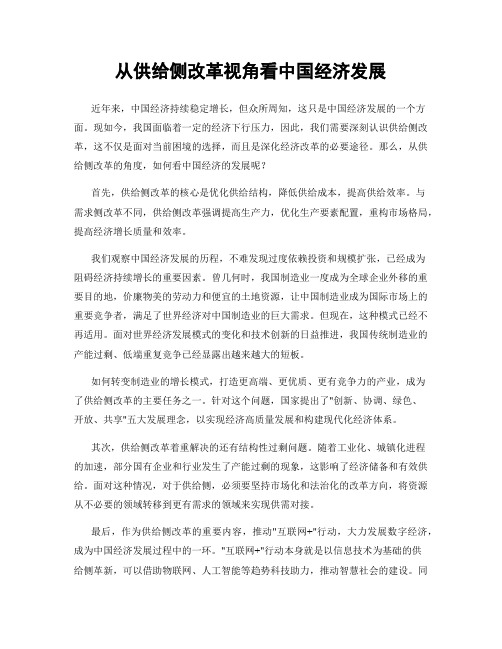 从供给侧改革视角看中国经济发展

近年来，中国经济持续稳定增长，但众所周知，这只是中国经济发展的一个方面。现如今，我国面临着一定的经济下行压力，因此，我们需要深刻认识供给侧改革，这不仅是面对当前困境的选择，而且是深化经济改革的必要途径。那么，从供给侧改革的角度，如何看中国经济的发展呢？

首先，供给侧改革的核心是优化供给结构，降低供给成本，提高供给效率。与需求侧改革不同，供给侧改革强调提高生产力，优化生产要素配置，重构市场格局，提高经济增长质量和效率。

我们观察中国经济发展的历程，不难发现过度依赖投资和规模扩张，已经成为阻碍经济持续增长的重要因素。曾几何时，我国制造业一度成为全球企业外移的重要目的地，价廉物美的劳动力和便宜的土地资源，让中国制造业成为国际市场上的重要竞争者，满足了世界经济对中国制造业的巨大需求。但现在，这种模式已经不再适用。面对世界经济发展模式的变化和技术创新的日益推进，我国传统制造业的产能过剩、低端重复竞争已经显露出越来越大的短板。

如何转变制造业的增长模式，打造更高端、更优质、更有竞争力的产业，成为了供给侧改革的主要任务之一。针对这个问题，国家提出了"创新、协调、绿色、开放、共享"五大发展理念，以实现经济高质量发展和构建现代化经济体系。

其次，供给侧改革着重解决的还有结构性过剩问题。随着工业化、城镇化进程的加速，部分国有企业和行业发生了产能过剩的现象，这影响了经济储备和有效供给。面对这种情况，对于供给侧，必须要坚持市场化和法治化的改革方向，将资源从不必要的领域转移到更有需求的领域来实现供需对接。

最后，作为供给侧改革的重要内容，推动"互联网+"行动，大力发展数字经济，成为中国经济发展过程中的一环。"互联网+"行动本身就是以信息技术为基础的供给侧革新，可以借助物联网、人工智能等趋势科技助力，推动智慧社会的建设。同